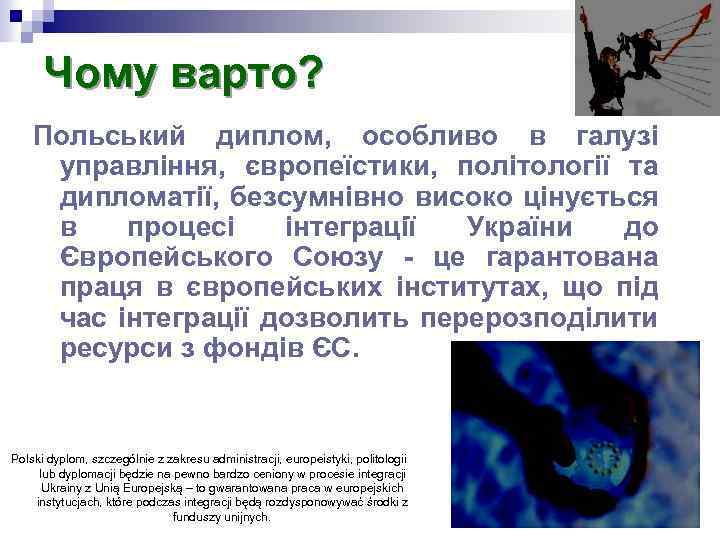 Чому варто?

Польський диплом, особливо в галузі управління, європеїстики, політології та дипломатії, безсумнівно високо цінується в процесі інтеграції України до Європейського Союзу - це гарантована праця в європейських інститутах, що під час інтеграції дозволить перерозподілити ресурси з фондів ЄС.

Polski dyplom, szczególnie z zakresu administracji, europeistyki, politologii lub dyplomacji będzie na pewno bardzo ceniony w procesie integracji Ukrainy z Unią Europejską – to gwarantowana praca w europejskich instytucjach, które podczas integracji będą rozdysponowywać środki z funduszy unijnych.